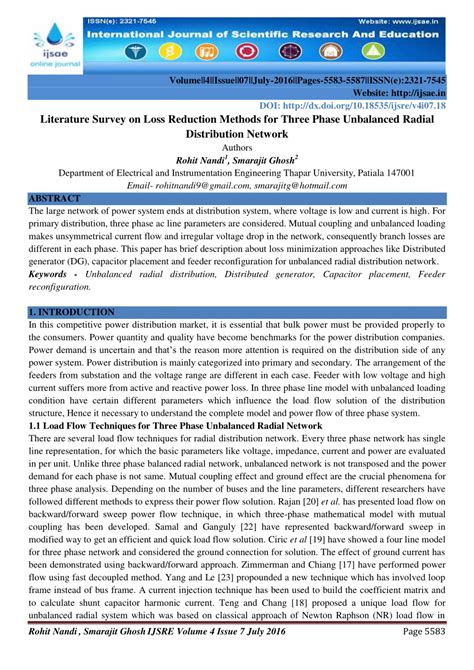 ISSN(e): 2321-7545
Website: www.ijsae.in
International Journal of Scientific Research And Education
ijsae
online journal

Volume||4||Issue||07||July-2016||Pages-5583-5587||ISSN(e):2321-7545
Website: http://ijsae.in
DOI: http://dx.doi.org/10.18535/ijsre/v4i07.18

Literature Survey on Loss Reduction Methods for Three Phase Unbalanced Radial Distribution Network

Authors
Rohit Nandi$^1$, Smarajit Ghosh$^2$
Department of Electrical and Instrumentation Engineering Thapar University, Patiala 147001
Email- rohitnandi9@gmail.com, smarajitg@hotmail.com

ABSTRACT
The large network of power system ends at distribution system, where voltage is low and current is high. For primary distribution, three phase ac line parameters are considered. Mutual coupling and unbalanced loading makes unsymmetrical current flow and irregular voltage drop in the network, consequently branch losses are different in each phase. This paper has brief description about loss minimization approaches like Distributed generator (DG), capacitor placement and feeder reconfiguration for unbalanced radial distribution network.
Keywords - Unbalanced radial distribution, Distributed generator, Capacitor placement, Feeder reconfiguration.

1. INTRODUCTION
In this competitive power distribution market, it is essential that bulk power must be provided properly to the consumers. Power quantity and quality have become benchmarks for the power distribution companies. Power demand is uncertain and that's the reason more attention is required on the distribution side of any power system. Power distribution is mainly categorized into primary and secondary. The arrangement of the feeders from substation and the voltage range are different in each case. Feeder with low voltage and high current suffers more from active and reactive power loss. In three phase line model with unbalanced loading condition have certain different parameters which influence the load flow solution of the distribution structure, Hence it necessary to understand the complete model and power flow of three phase system.
1.1 Load Flow Techniques for Three Phase Unbalanced Radial Network
There are several load flow techniques for radial distribution network. Every three phase network has single line representation, for which the basic parameters like voltage, impedance, current and power are evaluated in per unit. Unlike three phase balanced radial network, unbalanced network is not transposed and the power demand for each phase is not same. Mutual coupling effect and ground effect are the crucial phenomena for three phase analysis. Depending on the number of buses and the line parameters, different researchers have followed different methods to express their power flow solution. Rajan [20] et al. has presented load flow on backward/forward sweep power flow technique, in which three-phase mathematical model with mutual coupling has been developed. Samal and Ganguly [22] have represented backward/forward sweep in modified way to get an efficient and quick load flow solution. Ciric et al [19] have showed a four line model for three phase network and considered the ground connection for solution. The effect of ground current has been demonstrated using backward/forward approach. Zimmerman and Chiang [17] have performed power flow using fast decoupled method. Yang and Le [23] propounded a new technique which has involved loop frame instead of bus frame. A current injection technique has been used to build the coefficient matrix and to calculate shunt capacitor harmonic current. Teng and Chang [18] proposed a unique load flow for unbalanced radial system which was based on classical approach of Newton Raphson (NR) load flow in

Rohit Nandi , Smarajit Ghosh IJSRE Volume 4 Issue 7 July 2016
Page 5583